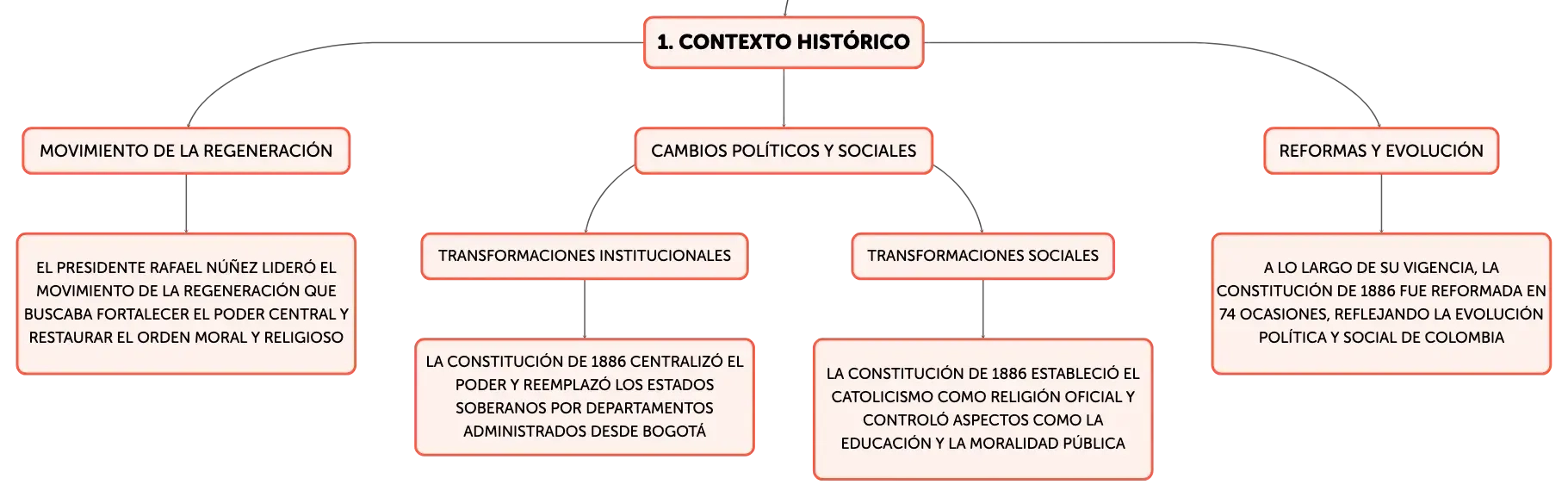 1. CONTEXTO HISTÓRICO

MOVIMIENTO DE LA REGENERACIÓN

EL PRESIDENTE RAFAEL NÚÑEZ LIDERÓ EL MOVIMIENTO DE LA REGENERACIÓN QUE BUSCABA FORTALECER EL PODER CENTRAL Y RESTAURAR EL ORDEN MORAL Y RELIGIOSO

CAMBIOS POLÍTICOS Y SOCIALES

TRANSFORMACIONES INSTITUCIONALES

LA CONSTITUCIÓN DE 1886 CENTRALIZÓ EL PODER Y REEMPLAZÓ LOS ESTADOS SOBERANOS POR DEPARTAMENTOS ADMINISTRADOS DESDE BOGOTÁ

TRANSFORMACIONES SOCIALES

LA CONSTITUCIÓN DE 1886 ESTABLECIÓ EL CATOLICISMO COMO RELIGIÓN OFICIAL Y CONTROLÓ ASPECTOS COMO LA EDUCACIÓN Y LA MORALIDAD PÚBLICA

REFORMAS Y EVOLUCIÓN

A LO LARGO DE SU VIGENCIA, LA CONSTITUCIÓN DE 1886 FUE REFORMADA EN 74 OCASIONES, REFLEJANDO LA EVOLUCIÓN POLÍTICA Y SOCIAL DE COLOMBIA